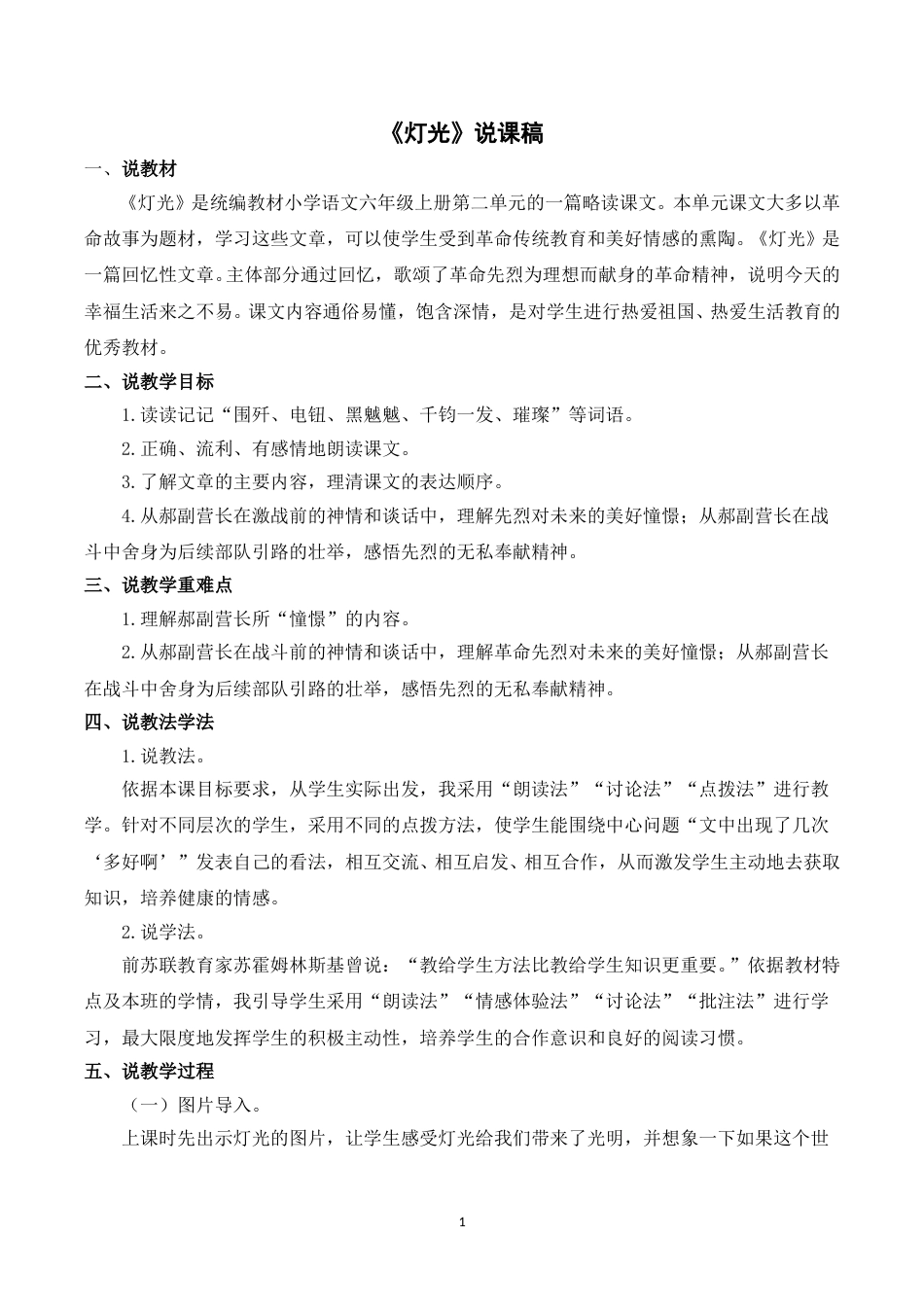 《灯光》说课稿

一、说教材

《灯光》是统编教材小学语文六年级上册第二单元的一篇略读课文。本单元课文大多以革命故事为题材，学习这些文章，可以使学生受到革命传统教育和美好情感的熏陶。《灯光》是一篇回忆性文章。主体部分通过回忆，歌颂了革命先烈为理想而献身的革命精神，说明今天的幸福生活来之不易。课文内容通俗易懂，饱含深情，是对学生进行热爱祖国、热爱生活教育的优秀教材。

二、说教学目标

1.读读记记“围歼、电钮、黑魆魆、千钧一发、璀璨”等词语。

2.正确、流利、有感情地朗读课文。

3.了解文章的主要内容，理清课文的表达顺序。

4.从郝副营长在激战前的神情和谈话中，理解先烈对未来的美好憧憬；从郝副营长在战斗中舍身为后续部队引路的壮举，感悟先烈的无私奉献精神。

三、说教学重难点

1.理解郝副营长所“憧憬”的内容。

2.从郝副营长在战斗前的神情和谈话中，理解革命先烈对未来的美好憧憬；从郝副营长在战斗中舍身为后续部队引路的壮举，感悟先烈的无私奉献精神。

四、说教法学法

1.说教法。

依据本课目标要求，从学生实际出发，我采用“朗读法”“讨论法”“点拨法”进行教学。针对不同层次的学生，采用不同的点拨方法，使学生能围绕中心问题“文中出现了几次‘多好啊’”发表自己的看法，相互交流、相互启发、相互合作，从而激发学生主动地去获取知识，培养健康的情感。

2.说学法。

前苏联教育家苏霍姆林斯基曾说：“教给学生方法比教给学生知识更重要。”依据教材特点及本班的学情，我引导学生采用“朗读法”“情感体验法”“讨论法”“批注法”进行学习，最大限度地发挥学生的积极主动性，培养学生的合作意识和良好的阅读习惯。

五、说教学过程

（一）图片导入。

上课时先出示灯光的图片，让学生感受灯光给我们带来了光明，并想象一下如果这个世

1